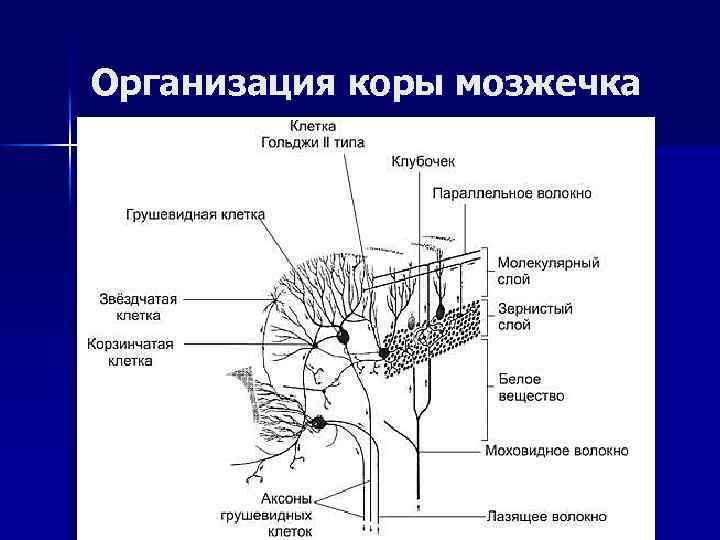 Организация коры мозжечка

Клетка Гольджи II типа

Клубочек

Параллельное волокно

Грушевидная клетка

Молекулярный слой

Звёздчатая клетка

Зернистый слой

Корзинчатая клетка

Белое вещество

Моховидное волокно

Аксоны грушевидных клеток

Лазящее волокно